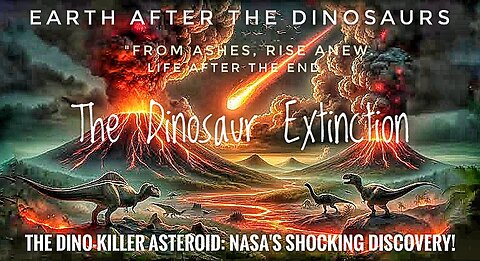 EARTH AFTER THE DINOSAURS

"FROM ASHES, RISE ANEW
LIFE AFTER THE END

The Dinosaur Extinction

THE DINO-KILLER ASTEROID: NASA'S SHOCKING DISCOVERY!